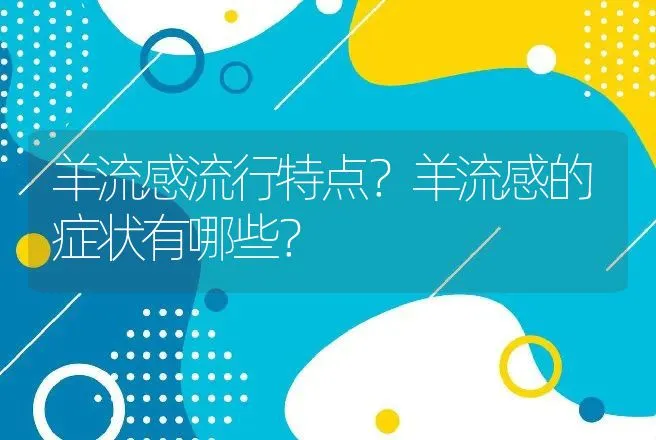 羊流感流行特点？羊流感的症状有哪些？